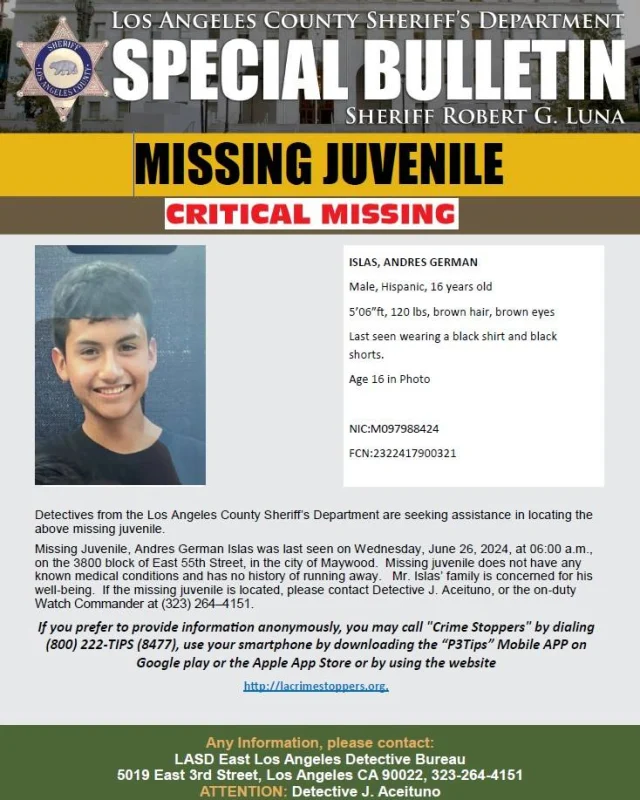 SHERIFF LOS ANGELES COUNTY

LOS ANGELES COUNTY SHERIFF'S DEPARTMENT
SPECIAL BULLETIN
SHERIFF ROBERT G. LUNA

MISSING JUVENILE
CRITICAL MISSING

ISLAS, ANDRES GERMAN

Male, Hispanic, 16 years old

5'06"ft, 120 lbs, brown hair, brown eyes

Last seen wearing a black shirt and black shorts.

Age 16 in Photo

NIC:M097988424

FCN:2322417900321

Detectives from the Los Angeles County Sheriff's Department are seeking assistance in locating the above missing juvenile.

Missing Juvenile, Andres German Islas was last seen on Wednesday, June 26, 2024, at 06:00 a.m., on the 3800 block of East 55th Street, in the city of Maywood. Missing juvenile does not have any known medical conditions and has no history of running away. Mr. Islas' family is concerned for his well-being. If the missing juvenile is located, please contact Detective J. Aceituno, or the on-duty Watch Commander at (323) 264–4151.

If you prefer to provide information anonymously, you may call "Crime Stoppers" by dialing (800) 222-TIPS (8477), use your smartphone by downloading the "P3Tips" Mobile APP on Google play or the Apple App Store or by using the website

http://lacrimestoppers.org.

Any Information, please contact:
LASD East Los Angeles Detective Bureau
5019 East 3rd Street, Los Angeles CA 90022, 323-264-4151
ATTENTION: Detective J. Aceituno